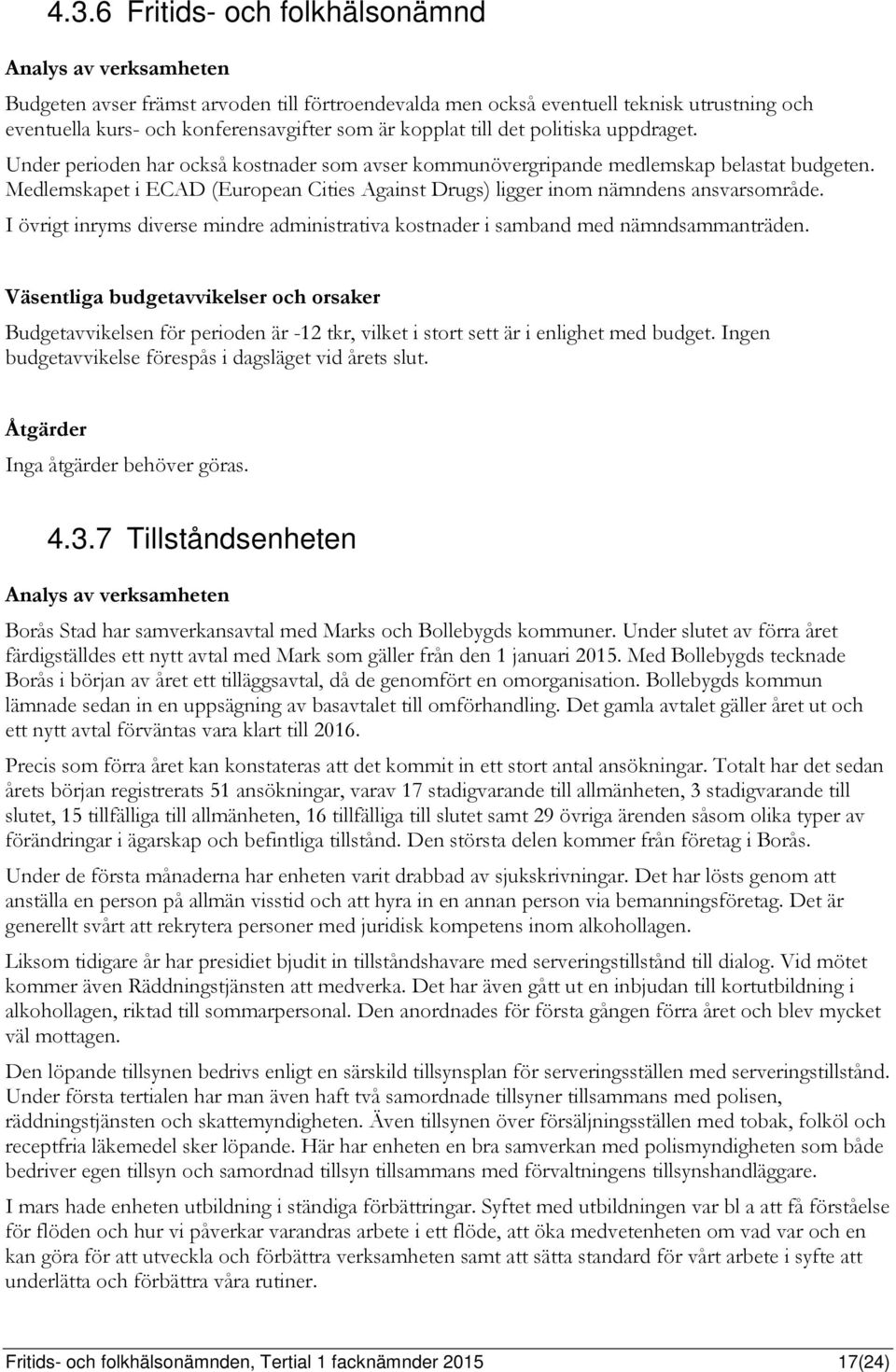 4.3.6 Fritids- och folkhälsonämnd

Analys av verksamheten

Budgeten avser främst arvoden till förtroendevalda men också eventuell teknisk utrustning och eventuella kurs- och konferensavgifter som är kopplat till det politiska uppdraget.

Under perioden har också kostnader som avser kommunövergripande medlemskap belastat budgeten. Medlemskapet i ECAD (European Cities Against Drugs) ligger inom nämndens ansvarsområde.

I övrigt inryms diverse mindre administrativa kostnader i samband med nämndsammanträden.

Väsentliga budgetavvikelser och orsaker

Budgetavvikelsen för perioden är -12 tkr, vilket i stort sett är i enlighet med budget. Ingen budgetavvikelse förespås i dagsläget vid årets slut.

Åtgärder

Inga åtgärder behöver göras.

4.3.7 Tillståndsenheten

Analys av verksamheten

Borås Stad har samverkansavtal med Marks och Bollebygds kommuner. Under slutet av förra året färdigställdes ett nytt avtal med Mark som gäller från den 1 januari 2015. Med Bollebygds tecknade Borås i början av året ett tilläggsavtal, då de genomfört en omorganisation. Bollebygds kommun lämnade sedan in en uppsägning av basavtalet till omförhandling. Det gamla avtalet gäller året ut och ett nytt avtal förväntas vara klart till 2016.

Precis som förra året kan konstateras att det kommit in ett stort antal ansökningar. Totalt har det sedan årets början registrerats 51 ansökningar, varav 17 stadigvarande till allmänheten, 3 stadigvarande till slutet, 15 tillfälliga till allmänheten, 16 tillfälliga till slutet samt 29 övriga ärenden såsom olika typer av förändringar i ägarskap och befintliga tillstånd. Den största delen kommer från företag i Borås.

Under de första månaderna har enheten varit drabbad av sjukskrivningar. Det har lösts genom att anställa en person på allmän visstid och att hyra in en annan person via bemanningsföretag. Det är generellt svårt att rekrytera personer med juridisk kompetens inom alkohollagen.

Liksom tidigare år har presidiet bjudit in tillståndshavare med serveringstillstånd till dialog. Vid mötet kommer även Räddningstjänsten att medverka. Det har även gått ut en inbjudan till kortutbildning i alkohollagen, riktad till sommarpersonal. Den anordnades för första gången förra året och blev mycket väl mottagen.

Den löpande tillsynen bedrivs enligt en särskild tillsynsplan för serveringsställen med serveringstillstånd. Under första tertialen har man även haft två samordnade tillsyner tillsammans med polisen, räddningstjänsten och skattemyndigheten. Även tillsynen över försäljningsställen med tobak, folköl och receptfria läkemedel sker löpande. Här har enheten en bra samverkan med polismyndigheten som både bedriver egen tillsyn och samordnad tillsyn tillsammans med förvaltningens tillsynshandläggare.

I mars hade enheten utbildning i ständiga förbättringar. Syftet med utbildningen var bl a att få förståelse för flöden och hur vi påverkar varandras arbete i ett flöde, att öka medvetenheten om vad var och en kan göra för att utveckla och förbättra verksamheten samt att sätta standard för vårt arbete i syfte att underlätta och förbättra våra rutiner.

Fritids- och folkhälsonämnden, Tertial 1 facknämnder 2015 17(24)